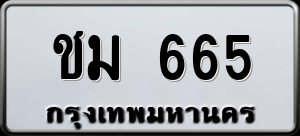 ชม 665
กรุงเทพมหานคร